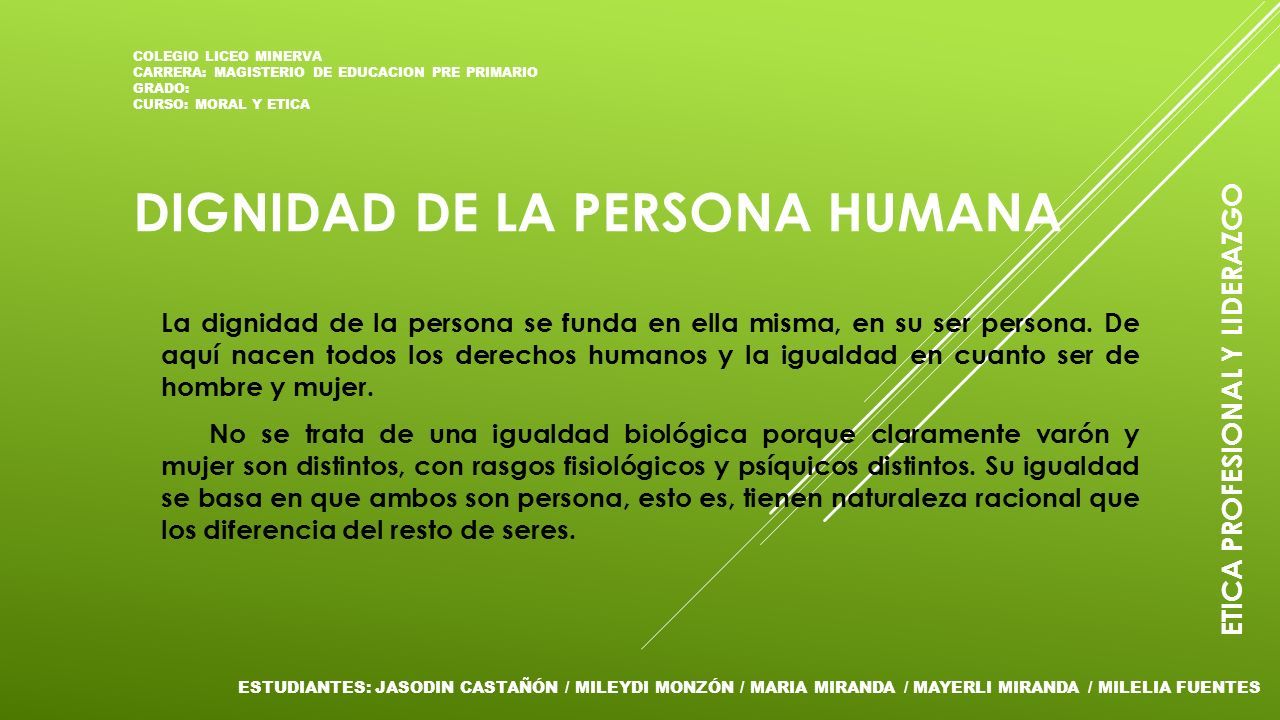 COLEGIO LICEO MINERVA
CARRERA: MAGISTERIO DE EDUCACION PRE PRIMARIO
GRADO:
CURSO: MORAL Y ETICA

DIGNIDAD DE LA PERSONA HUMANA

La dignidad de la persona se funda en ella misma, en su ser persona. De aquí nacen todos los derechos humanos y la igualdad en cuanto ser de hombre y mujer.

No se trata de una igualdad biológica porque claramente varón y mujer son distintos, con rasgos fisiológicos y psíquicos distintos. Su igualdad se basa en que ambos son persona, esto es, tienen naturaleza racional que los diferencia del resto de seres.

ETICA PROFESIONAL Y LIDERAZGO

ESTUDIANTES: JASODIN CASTAÑÓN / MILEYDI MONZÓN / MARIA MIRANDA / MAYERLI MIRANDA / MILELIA FUENTES